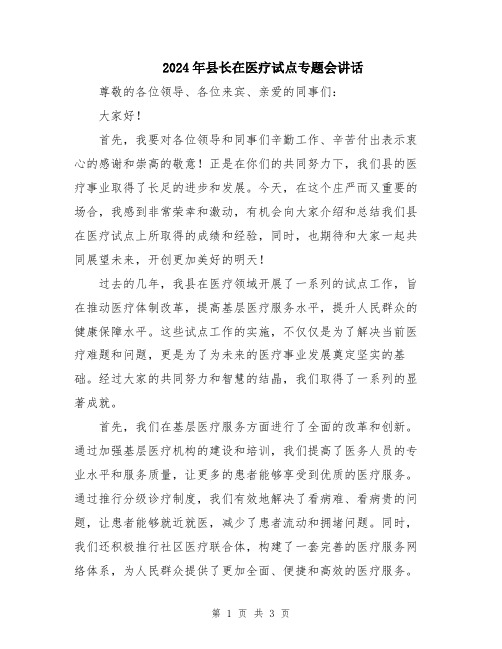 2024年县长在医疗试点专题会讲话

尊敬的各位领导、各位来宾、亲爱的同事们：

大家好！

首先，我要对各位领导和同事们辛勤工作、辛苦付出表示衷心的感谢和崇高的敬意！正是在你们的共同努力下，我们县的医疗事业取得了长足的进步和发展。今天，在这个庄严而又重要的场合，我感到非常荣幸和激动，有机会向大家介绍和总结我们县在医疗试点上所取得的成绩和经验，同时，也期待和大家一起共同展望未来，开创更加美好的明天！

过去的几年，我县在医疗领域开展了一系列的试点工作，旨在推动医疗体制改革，提高基层医疗服务水平，提升人民群众的健康保障水平。这些试点工作的实施，不仅仅是为了解决当前医疗难题和问题，更是为了为未来的医疗事业发展奠定坚实的基础。经过大家的共同努力和智慧的结晶，我们取得了一系列的显著成就。

首先，我们在基层医疗服务方面进行了全面的改革和创新。通过加强基层医疗机构的建设和培训，我们提高了医务人员的专业水平和服务质量，让更多的患者能够享受到优质的医疗服务。通过推行分级诊疗制度，我们有效地解决了看病难、看病贵的问题，让患者能够就近就医，减少了患者流动和拥堵问题。同时，我们还积极推行社区医疗联合体，构建了一套完善的医疗服务网络体系，为人民群众提供了更加全面、便捷和高效的医疗服务。

第 1 页 共 3 页